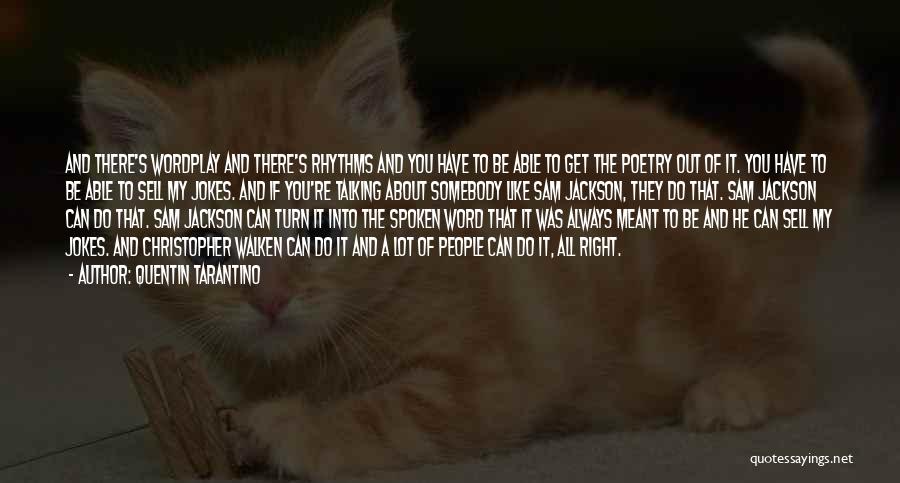 AND THERE'S WORDPLAY AND THERE'S RHYTHMS AND YOU HAVE TO BE ABLE TO GET THE POETRY OUT OF IT. YOU HAVE TO BE ABLE TO SELL MY JOKES. AND IF YOU'RE TALKING ABOUT SOMEBODY LIKE SAM JACKSON, THEY DO THAT. SAM JACKSON CAN DO THAT. SAM JACKSON CAN TURN IT INTO THE SPOKEN WORD THAT IT WAS ALWAYS MEANT TO BE AND HE CAN SELL MY JOKES. AND CHRISTOPHER WALKEN CAN DO IT AND A LOT OF PEOPLE CAN DO IT, ALL RIGHT.

- AUTHOR: QUENTIN TARANTINO

quotessayings.net